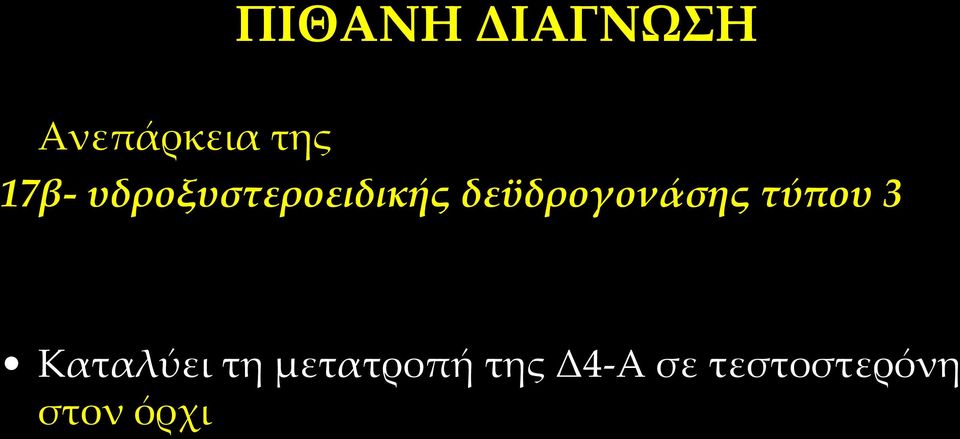 ΠΙΘΑΝΗ ΔΙΑΓΝΩΣΗ

Ανεπάρκεια της
17β- υδροξυστεροειδικής δεϋδρογονάσης τύπου 3

• Καταλύει τη μετατροπή της Δ4-Α σε τεστοστερόνη στον όρχι